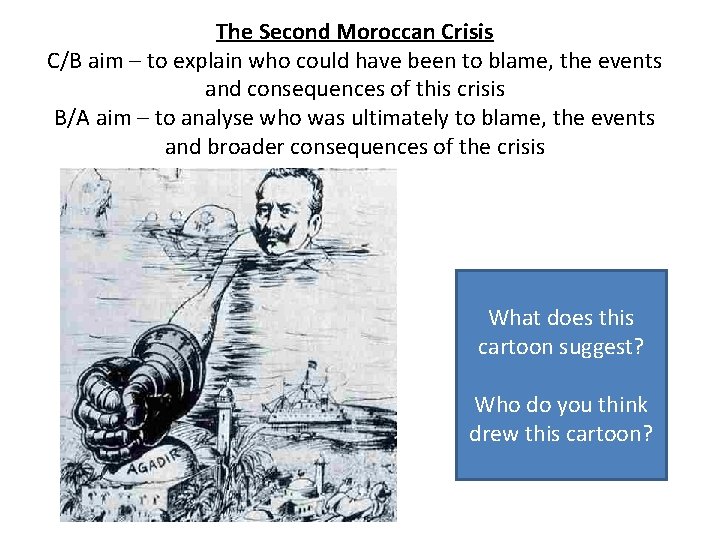 The Second Moroccan Crisis
C/B aim – to explain who could have been to blame, the events and consequences of this crisis
B/A aim – to analyse who was ultimately to blame, the events and broader consequences of the crisis

AGADIR

What does this cartoon suggest?

Who do you think drew this cartoon?